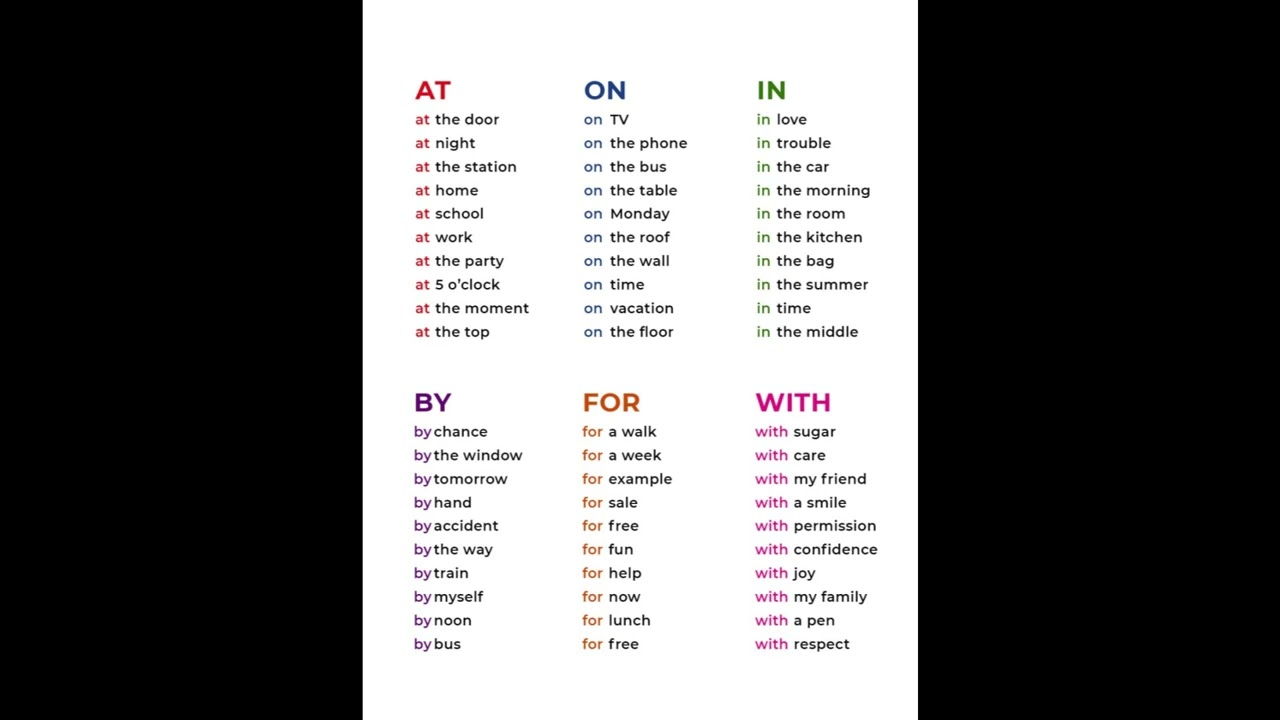 AT
at the door
at night
at the station
at home
at school
at work
at the party
at 5 o'clock
at the moment
at the top

ON
on TV
on the phone
on the bus
on the table
on Monday
on the roof
on the wall
on time
on vacation
on the floor

IN
in love
in trouble
in the car
in the morning
in the room
in the kitchen
in the bag
in the summer
in time
in the middle

BY
by chance
by the window
by tomorrow
by hand
by accident
by the way
by train
by myself
by noon
by bus

FOR
for a walk
for a week
for example
for sale
for free
for fun
for help
for now
for lunch
for free

WITH
with sugar
with care
with my friend
with a smile
with permission
with confidence
with joy
with my family
with a pen
with respect